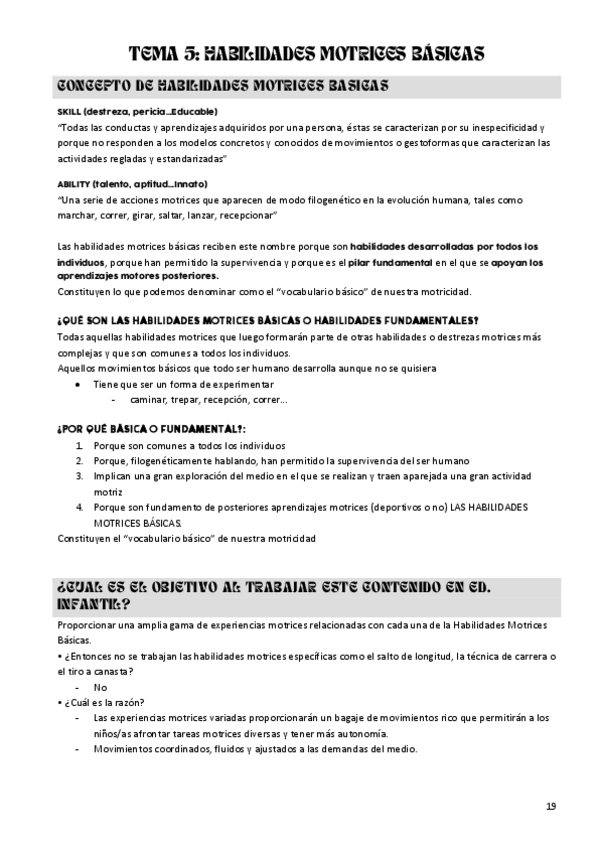 TEMA 5: HABILIDADES MOTRICES BÁSICAS

CONCEPTO DE HABILIDADES MOTRICES BASICAS

SKILL (destreza, pericia...Educable)
"Todas las conductas y aprendizajes adquiridos por una persona, éstas se caracterizan por su inespecificidad y porque no responden a los modelos concretos y conocidos de movimientos o gestoformas que caracterizan las actividades regladas y estandarizadas"

ABILITY (talento, aptitud...Innato)
"Una serie de acciones motrices que aparecen de modo filogenético en la evolución humana, tales como marchar, correr, girar, saltar, lanzar, recepcionar"

Las habilidades motrices básicas reciben este nombre porque son habilidades desarrolladas por todos los individuos, porque han permitido la supervivencia y porque es el pilar fundamental en el que se apoyan los aprendizajes motores posteriores.
Constituyen lo que podemos denominar como el "vocabulario básico" de nuestra motricidad.

¿QUÉ SON LAS HABILIDADES MOTRICES BÁSICAS O HABILIDADES FUNDAMENTALES?
Todas aquellas habilidades motrices que luego formarán parte de otras habilidades o destrezas motrices más complejas y que son comunes a todos los individuos.
Aquellos movimientos básicos que todo ser humano desarrolla aunque no se quisiera
• Tiene que ser un forma de experimentar
- caminar, trepar, recepción, correr...

¿POR QUÉ BÁSICA O FUNDAMENTAL?:
1. Porque son comunes a todos los individuos
2. Porque, filogenéticamente hablando, han permitido la supervivencia del ser humano
3. Implican una gran exploración del medio en el que se realizan y traen aparejada una gran actividad motriz
4. Porque son fundamento de posteriores aprendizajes motrices (deportivos o no) LAS HABILIDADES MOTRICES BÁSICAS.
Constituyen el "vocabulario básico" de nuestra motricidad

¿CUAL ES EL OBJETIVO AL TRABAJAR ESTE CONTENIDO EN ED. INFANTIL?
Proporcionar una amplia gama de experiencias motrices relacionadas con cada una de la Habilidades Motrices Básicas.
• ¿Entonces no se trabajan las habilidades motrices específicas como el salto de longitud, la técnica de carrera o el tiro a canasta?
- No
• ¿Cuál es la razón?
- Las experiencias motrices variadas proporcionarán un bagaje de movimientos rico que permitirán a los niños/as afrontar tareas motrices diversas y tener más autonomía.
- Movimientos coordinados, fluidos y ajustados a las demandas del medio.

19